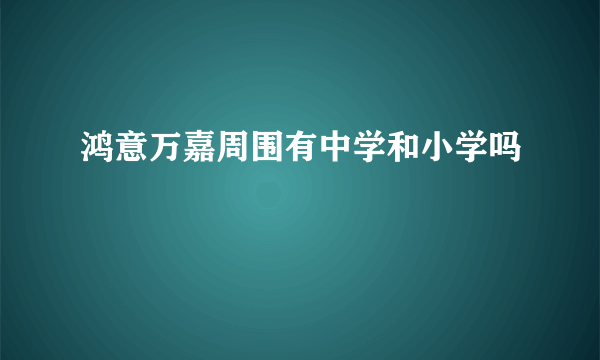 鸿意万嘉周围有中学和小学吗